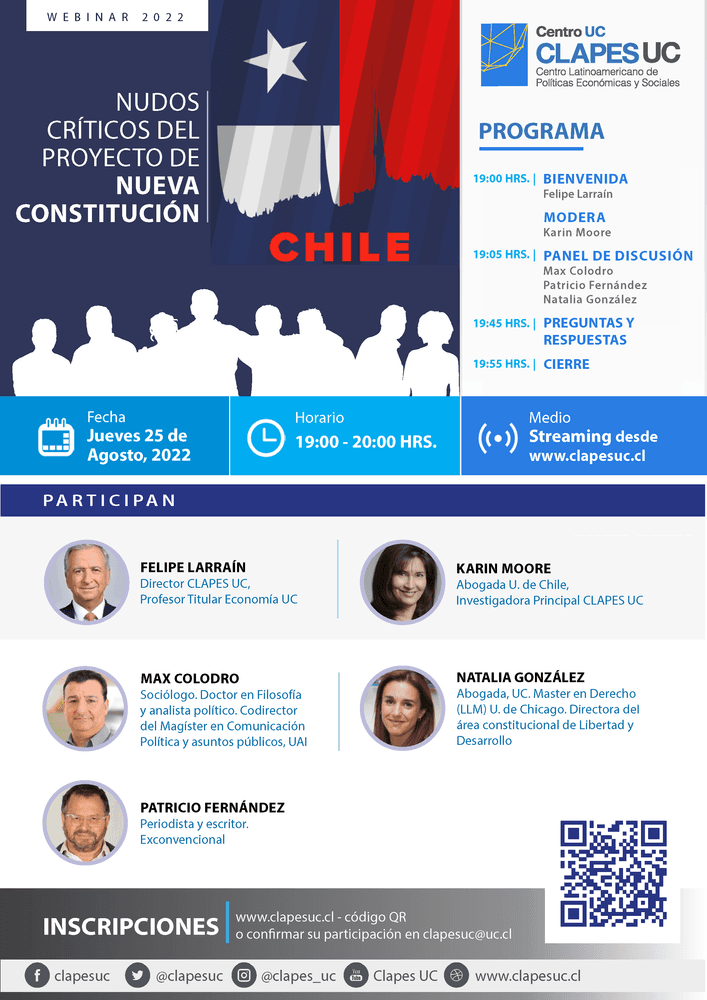 WEBINAR 2022

NUDOS CRÍTICOS DEL PROYECTO DE NUEVA CONSTITUCIÓN

CHILE

Centro UC
CLAPES UC
Centro Latinoamericano de Políticas Económicas y Sociales

PROGRAMA

19:00 HRS. | BIENVENIDA
Felipe Larraín

MODERA
Karin Moore

19:05 HRS. | PANEL DE DISCUSIÓN
Max Colodro
Patricio Fernández
Natalia González

19:45 HRS. | PREGUNTAS Y RESPUESTAS

19:55 HRS. | CIERRE

Fecha
Jueves 25 de Agosto, 2022

Horario
19:00 - 20:00 HRS.

Medio
Streaming desde www.clapesuc.cl

PARTICIPAN

FELIPE LARRAÍN
Director CLAPES UC, Profesor Titular Economía UC

KARIN MOORE
Abogada U. de Chile, Investigadora Principal CLAPES UC

MAX COLODRO
Sociólogo. Doctor en Filosofía y analista político. Codirector del Magíster en Comunicación Política y asuntos públicos, UAI

NATALIA GONZÁLEZ
Abogada, UC. Master en Derecho (LLM) U. de Chicago. Directora del área constitucional de Libertad y Desarrollo

PATRICIO FERNÁNDEZ
Periodista y escritor. Exconvencional

INSCRIPCIONES
www.clapesuc.cl - código QR
o confirmar su participación en clapesuc@uc.cl

clapesuc @clapesuc @clapes_uc Clapes UC www.clapesuc.cl